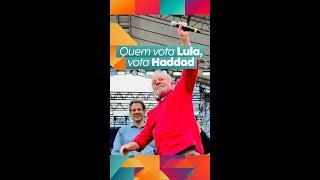 Quem vota Lula,
vota Haddad